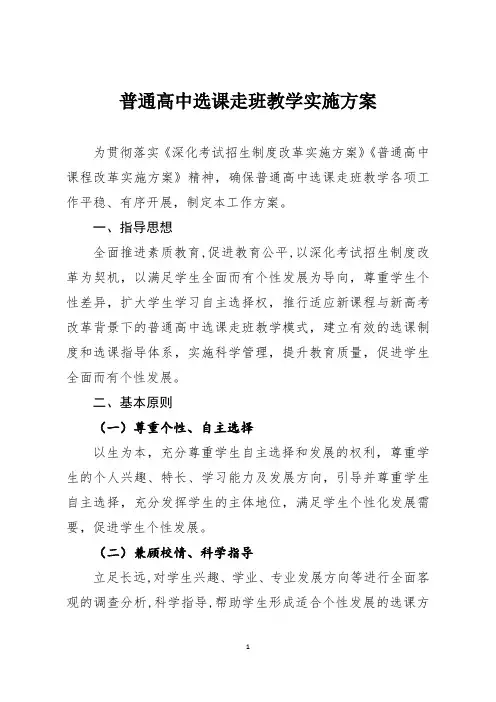 普通高中选课走班教学实施方案

为贯彻落实《深化考试招生制度改革实施方案》《普通高中课程改革实施方案》精神，确保普通高中选课走班教学各项工作平稳、有序开展，制定本工作方案。

一、指导思想

全面推进素质教育，促进教育公平，以深化考试招生制度改革为契机，以满足学生全面而有个性发展为导向，尊重学生个性差异，扩大学生学习自主选择权，推行适应新课程与新高考改革背景下的普通高中选课走班教学模式，建立有效的选课制度和选课指导体系，实施科学管理，提升教育质量，促进学生全面而有个性发展。

二、基本原则

（一）尊重个性、自主选择

以生为本，充分尊重学生自主选择和发展的权利，尊重学生的个人兴趣、特长、学习能力及发展方向，引导并尊重学生自主选择，充分发挥学生的主体地位，满足学生个性化发展需要，促进学生个性发展。

（二）兼顾校情、科学指导

立足长远，对学生兴趣、学业、专业发展方向等进行全面客观的调查分析，科学指导，帮助学生形成适合个性发展的选课方

1